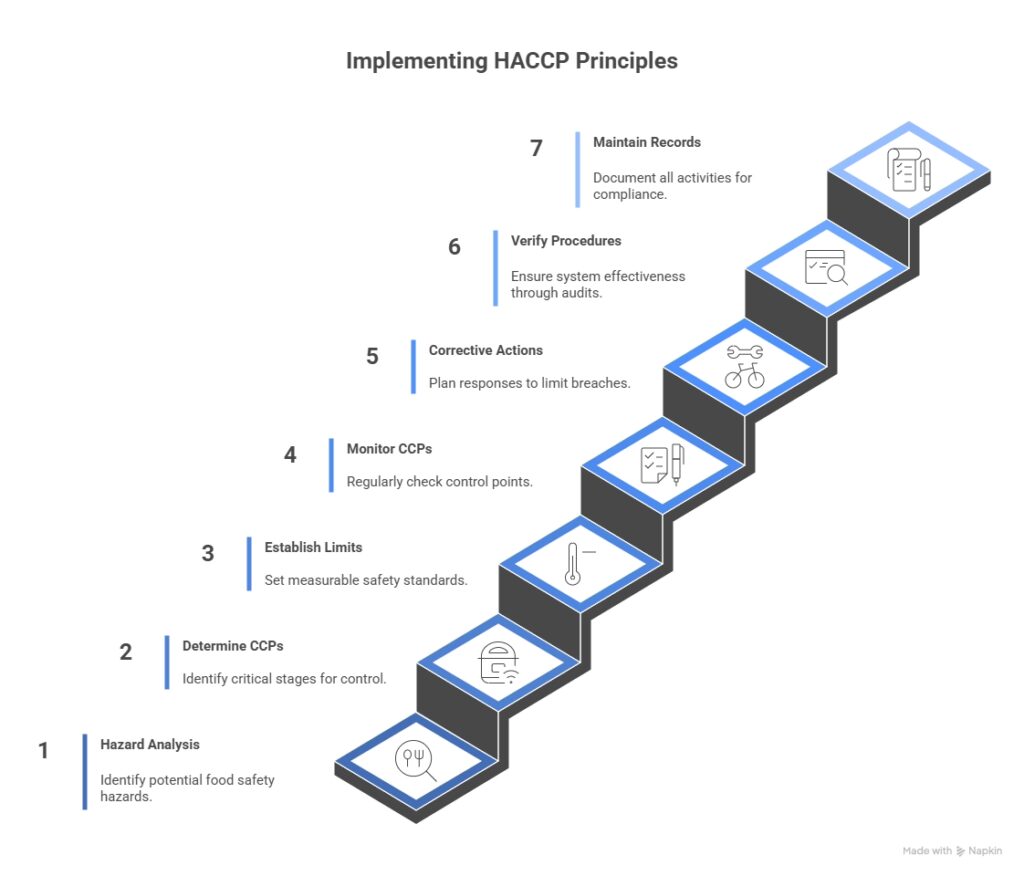 Implementing HACCP Principles

7
Maintain Records
Document all activities for compliance.

6
Verify Procedures
Ensure system effectiveness through audits.

5
Corrective Actions
Plan responses to limit breaches.

4
Monitor CCPs
Regularly check control points.

3
Establish Limits
Set measurable safety standards.

2
Determine CCPs
Identify critical stages for control.

1
Hazard Analysis
Identify potential food safety hazards.

Made with Napkin